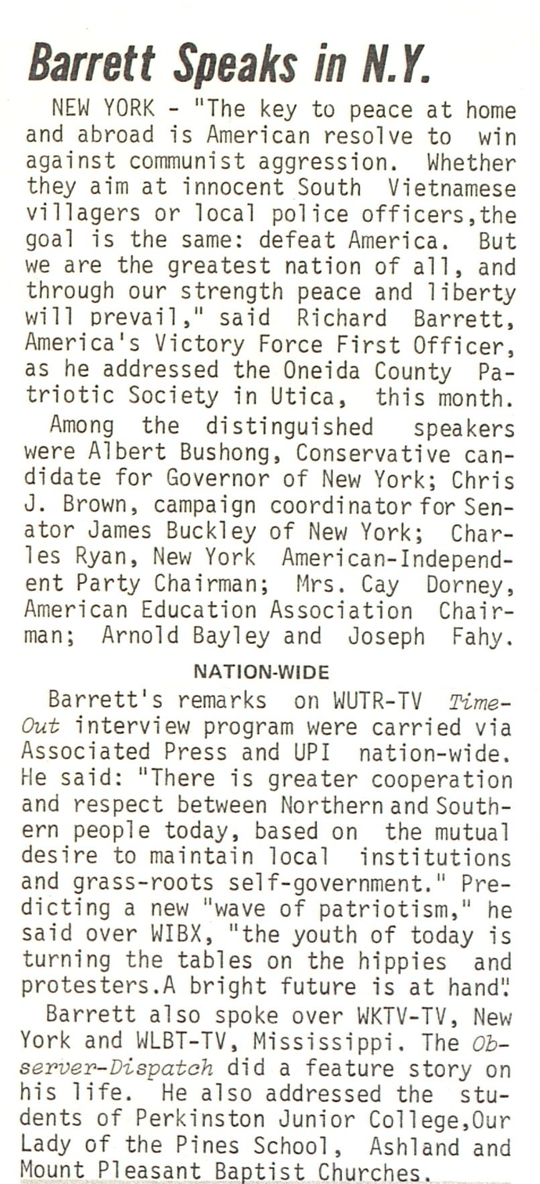 Barrett Speaks in N.Y.

NEW YORK - "The key to peace at home and abroad is American resolve to win against communist aggression. Whether they aim at innocent South Vietnamese villagers or local police officers,the goal is the same: defeat America. But we are the greatest nation of all, and through our strength peace and liberty will prevail," said Richard Barrett, America's Victory Force First Officer, as he addressed the Oneida County Patriotic Society in Utica, this month.

Among the distinguished speakers were Albert Bushong, Conservative candidate for Governor of New York; Chris J. Brown, campaign coordinator for Senator James Buckley of New York; Charles Ryan, New York American-Independent Party Chairman; Mrs. Cay Dorney, American Education Association Chairman; Arnold Bayley and Joseph Fahy.

NATION-WIDE

Barrett's remarks on WUTR-TV Time-Out interview program were carried via Associated Press and UPI nation-wide. He said: "There is greater cooperation and respect between Northern and Southern people today, based on the mutual desire to maintain local institutions and grass-roots self-government." Predicting a new "wave of patriotism," he said over WIBX, "the youth of today is turning the tables on the hippies and protesters.A bright future is at hand".

Barrett also spoke over WKTV-TV, New York and WLBT-TV, Mississippi. The Observer-Dispatch did a feature story on his life. He also addressed the students of Perkinston Junior College,Our Lady of the Pines School, Ashland and Mount Pleasant Baptist Churches.